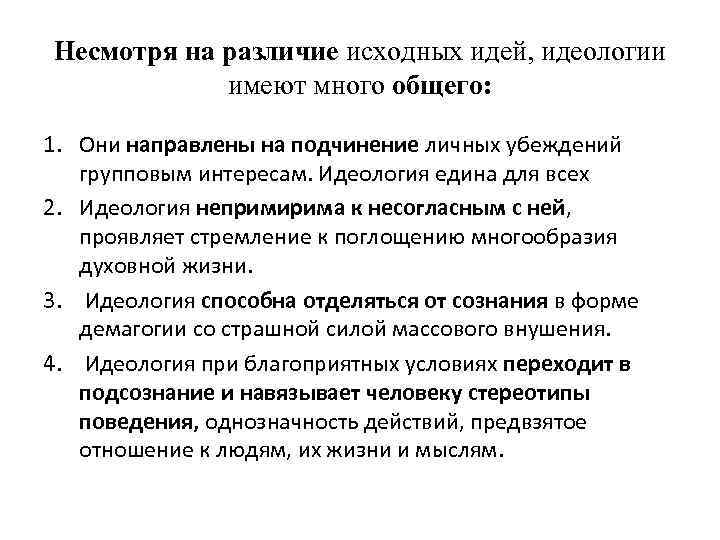 Несмотря на различие исходных идей, идеологии имеют много общего:

1. Они направлены на подчинение личных убеждений групповым интересам. Идеология едина для всех
2. Идеология непримирима к несогласным с ней, проявляет стремление к поглощению многообразия духовной жизни.
3. Идеология способна отделяться от сознания в форме демагогии со страшной силой массового внушения.
4. Идеология при благоприятных условиях переходит в подсознание и навязывает человеку стереотипы поведения, однозначность действий, предвзятое отношение к людям, их жизни и мыслям.